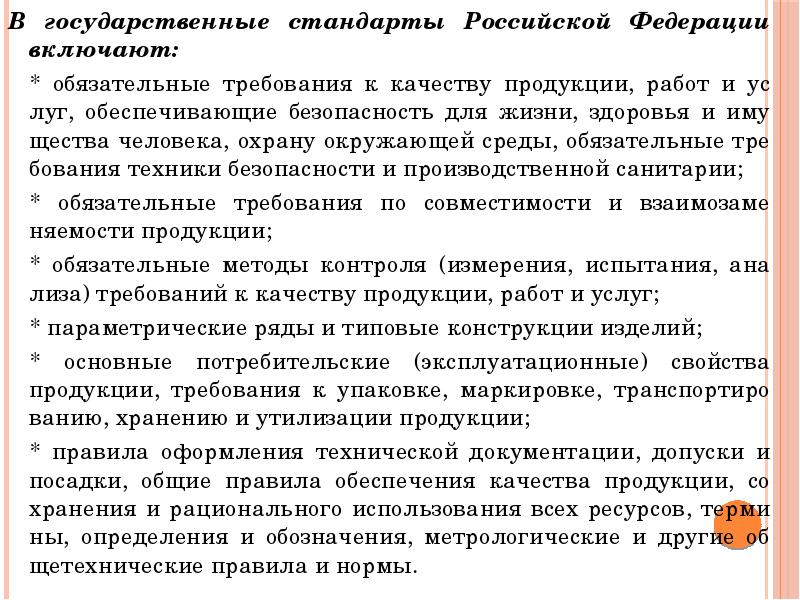 В государственные стандарты Российской Федерации включают:

* обязательные требования к качеству продукции, работ и ус луг, обеспечивающие безопасность для жизни, здоровья и иму щества человека, охрану окружающей среды, обязательные тре бования техники безопасности и производственной санитарии;

* обязательные требования по совместимости и взаимозаме няемости продукции;

* обязательные методы контроля (измерения, испытания, ана лиза) требований к качеству продукции, работ и услуг;

* параметрические ряды и типовые конструкции изделий;

* основные потребительские (эксплуатационные) свойства продукции, требования к упаковке, маркировке, транспортиро ванию, хранению и утилизации продукции;

* правила оформления технической документации, допуски и посадки, общие правила обеспечения качества продукции, со хранения и рационального использования всех ресурсов, терми ны, определения и обозначения, метрологические и другие об щетехнические правила и нормы.